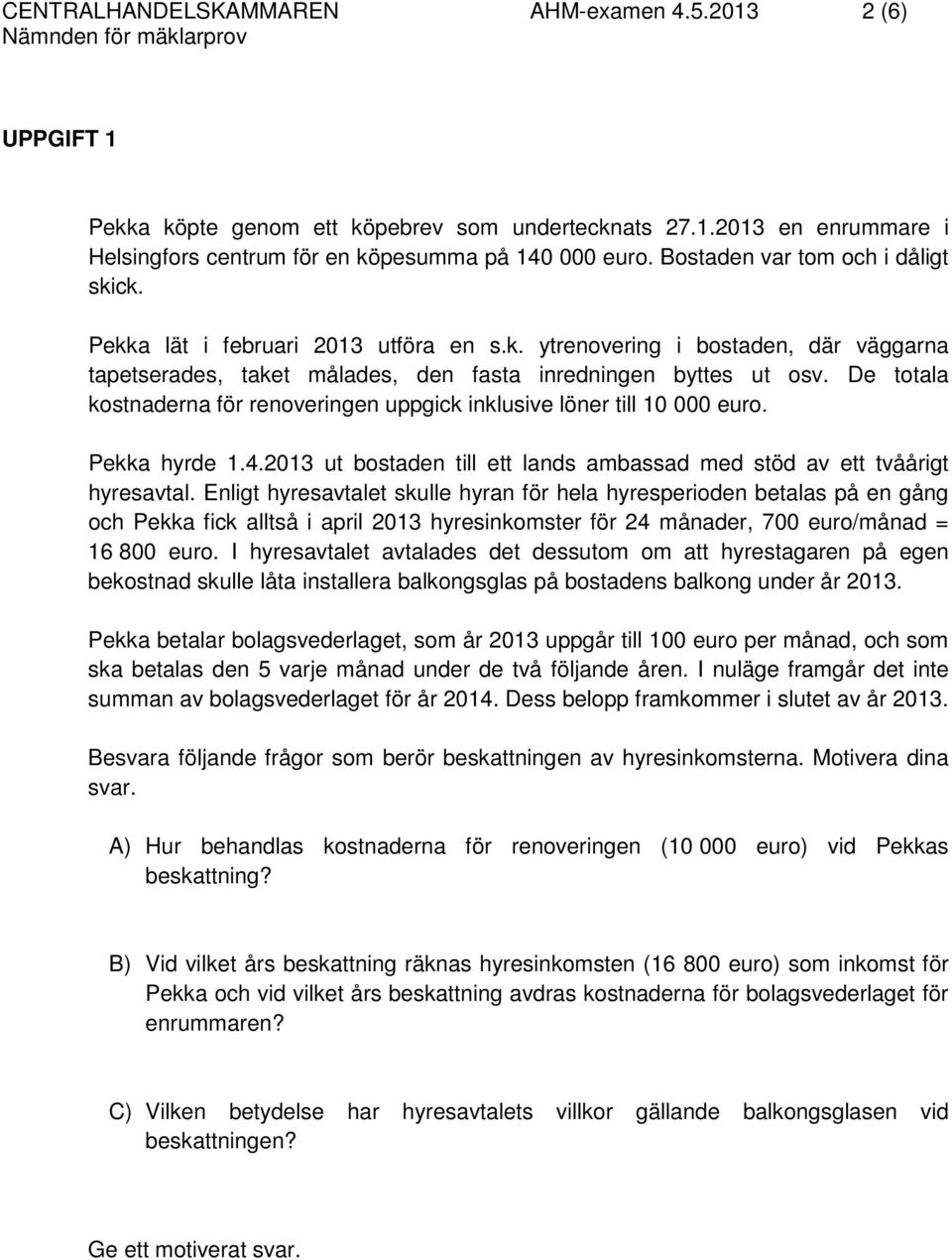 CENTRALHANDELSKAMMAREN AHM-examen 4.5.2013 2 (6)
Nämnden för mäklarprov

UPPGIFT 1

Pekka köpte genom ett köpebrev som undertecknats 27.1.2013 en enrummare i Helsingfors centrum för en köpesumma på 140 000 euro. Bostaden var tom och i dåligt skick.

Pekka lät i februari 2013 utföra en s.k. ytrenovering i bostaden, där väggarna tapetserades, taket målades, den fasta inredningen byttes ut osv. De totala kostnaderna för renoveringen uppgick inklusive löner till 10 000 euro.

Pekka hyrde 1.4.2013 ut bostaden till ett lands ambassad med stöd av ett tvåårigt hyresavtal. Enligt hyresavtalet skulle hyran för hela hyresperioden betalas på en gång och Pekka fick alltså i april 2013 hyresinkomster för 24 månader, 700 euro/månad = 16 800 euro. I hyresavtalet avtalades det dessutom om att hyrestagaren på egen bekostnad skulle låta installera balkongsglas på bostadens balkong under år 2013.

Pekka betalar bolagsvederlaget, som år 2013 uppgår till 100 euro per månad, och som ska betalas den 5 varje månad under de två följande åren. I nuläge framgår det inte summan av bolagsvederlaget för år 2014. Dess belopp framkommer i slutet av år 2013.

Besvara följande frågor som berör beskattningen av hyresinkomsterna. Motivera dina svar.

A) Hur behandlas kostnaderna för renoveringen (10 000 euro) vid Pekkas beskattning?

B) Vid vilket års beskattning räknas hyresinkomsten (16 800 euro) som inkomst för Pekka och vid vilket års beskattning avdras kostnaderna för bolagsvederlaget för enrummaren?

C) Vilken betydelse har hyresavtalets villkor gällande balkongsglasen vid beskattningen?

Ge ett motiverat svar.